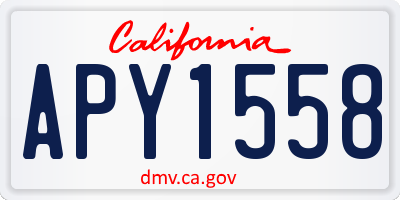 California

APY1558

dmv.ca.gov